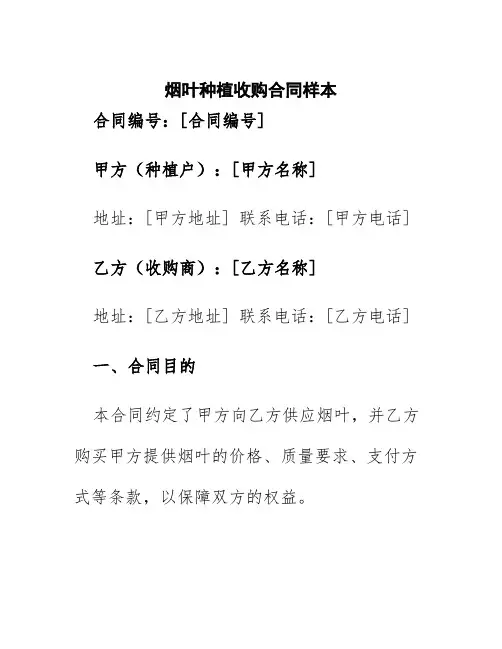 烟叶种植收购合同样本

合同编号：[合同编号]

甲方（种植户）：[甲方名称]

地址：[甲方地址] 联系电话：[甲方电话]

乙方（收购商）：[乙方名称]

地址：[乙方地址] 联系电话：[乙方电话]

一、合同目的

本合同约定了甲方向乙方供应烟叶，并乙方购买甲方提供烟叶的价格、质量要求、支付方式等条款，以保障双方的权益。